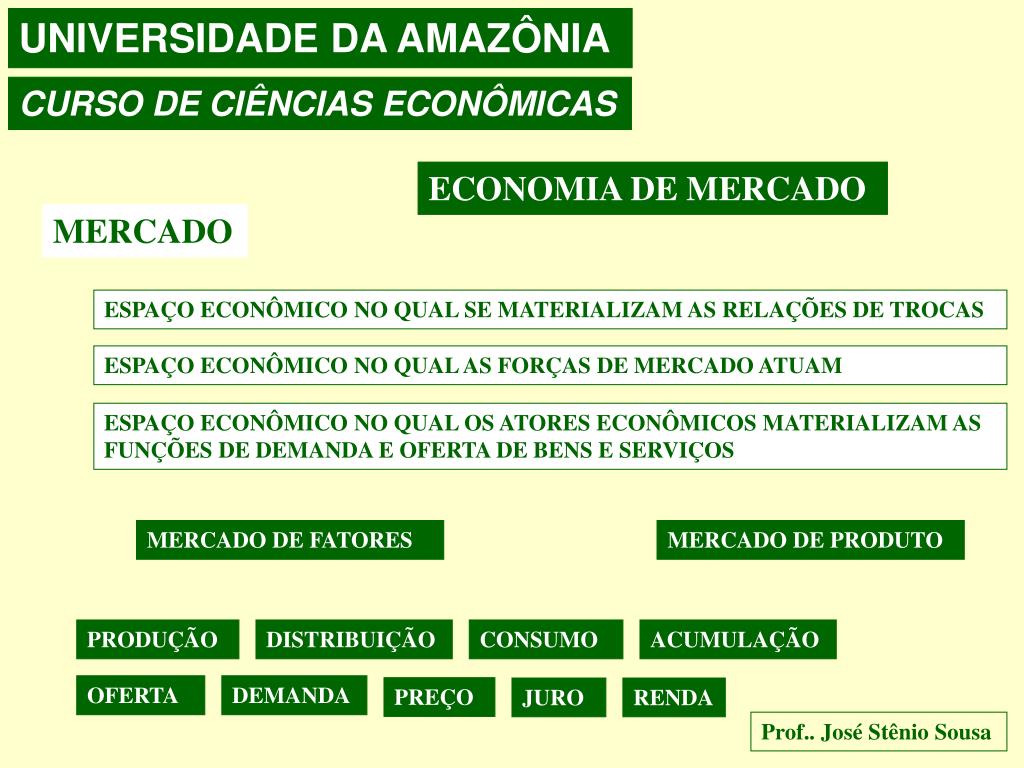 UNIVERSIDADE DA AMAZÔNIA

CURSO DE CIÊNCIAS ECONÔMICAS

ECONOMIA DE MERCADO

MERCADO

ESPAÇO ECONÔMICO NO QUAL SE MATERIALIZAM AS RELAÇÕES DE TROCAS

ESPAÇO ECONÔMICO NO QUAL AS FORÇAS DE MERCADO ATUAM

ESPAÇO ECONÔMICO NO QUAL OS ATORES ECONÔMICOS MATERIALIZAM AS FUNÇÕES DE DEMANDA E OFERTA DE BENS E SERVIÇOS

MERCADO DE FATORES

MERCADO DE PRODUTO

PRODUÇÃO

DISTRIBUIÇÃO

CONSUMO

ACUMULAÇÃO

OFERTA

DEMANDA

PREÇO

JURO

RENDA

Prof.. José Stênio Sousa